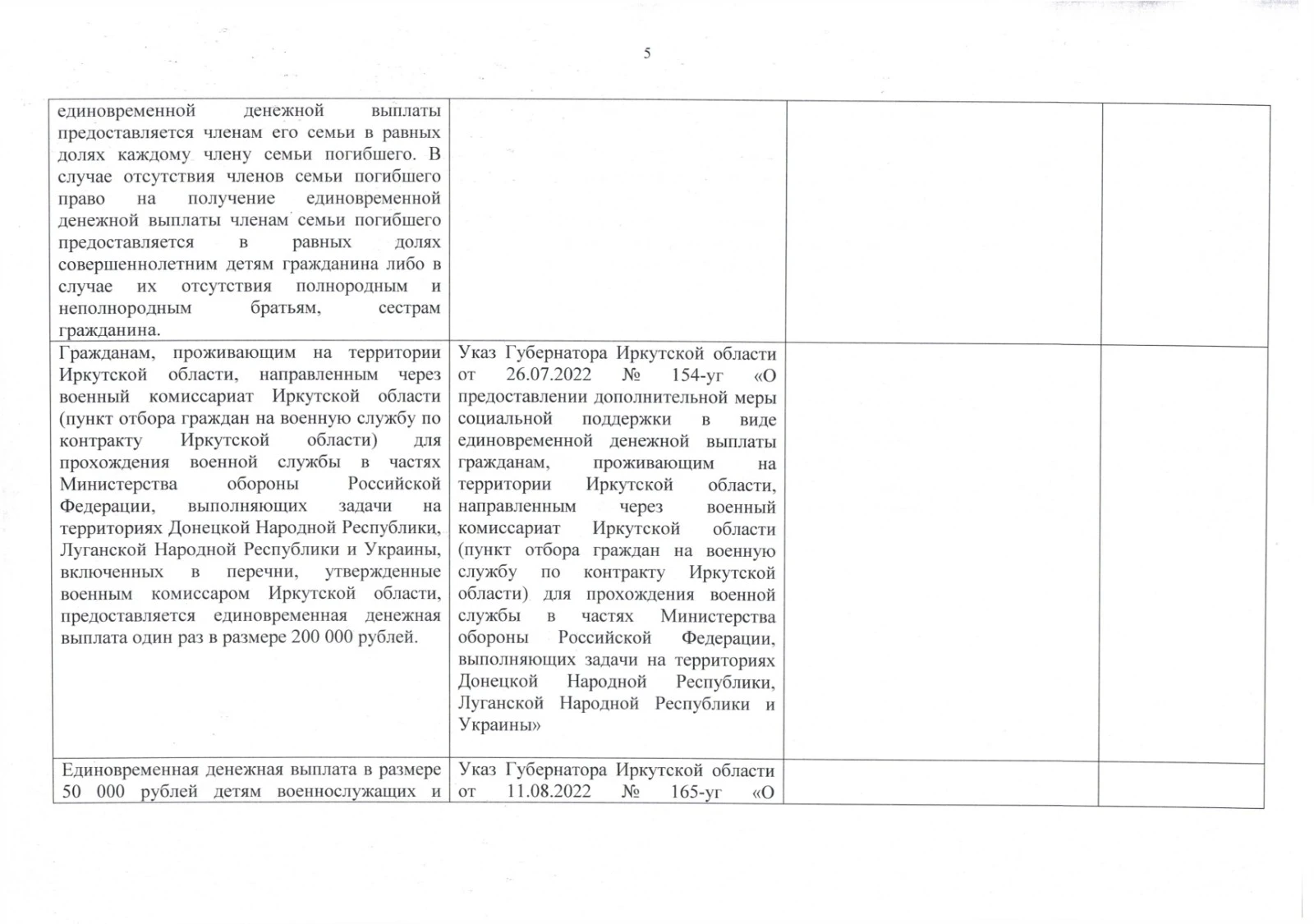 5

| единовременной денежной выплаты предоставляется членам его семьи в равных долях каждому члену семьи погибшего. В случае отсутствия членов семьи погибшего право на получение единовременной денежной выплаты членам семьи погибшего предоставляется в равных долях совершеннолетним детям гражданина либо в случае их отсутствия полнородным и неполнородным братьям, сестрам гражданина. | | | |
|---|---|---|---|
| Гражданам, проживающим на территории Иркутской области, направленным через военный комиссариат Иркутской области (пункт отбора граждан на военную службу по контракту Иркутской области) для прохождения военной службы в частях Министерства обороны Российской Федерации, выполняющих задачи на территориях Донецкой Народной Республики, Луганской Народной Республики и Украины, включенных в перечни, утвержденные военным комиссаром Иркутской области, предоставляется единовременная денежная выплата один раз в размере 200 000 рублей. | Указ Губернатора Иркутской области от 26.07.2022 № 154-уг «О предоставлении дополнительной меры социальной поддержки в виде единовременной денежной выплаты гражданам, проживающим на территории Иркутской области, направленным через военный комиссариат Иркутской области (пункт отбора граждан на военную службу по контракту Иркутской области) для прохождения военной службы в частях Министерства обороны Российской Федерации, выполняющих задачи на территориях Донецкой Народной Республики, Луганской Народной Республики и Украины» | | |
| Единовременная денежная выплата в размере 50 000 рублей детям военнослужащих и | Указ Губернатора Иркутской области от 11.08.2022 № 165-уг «О | | |